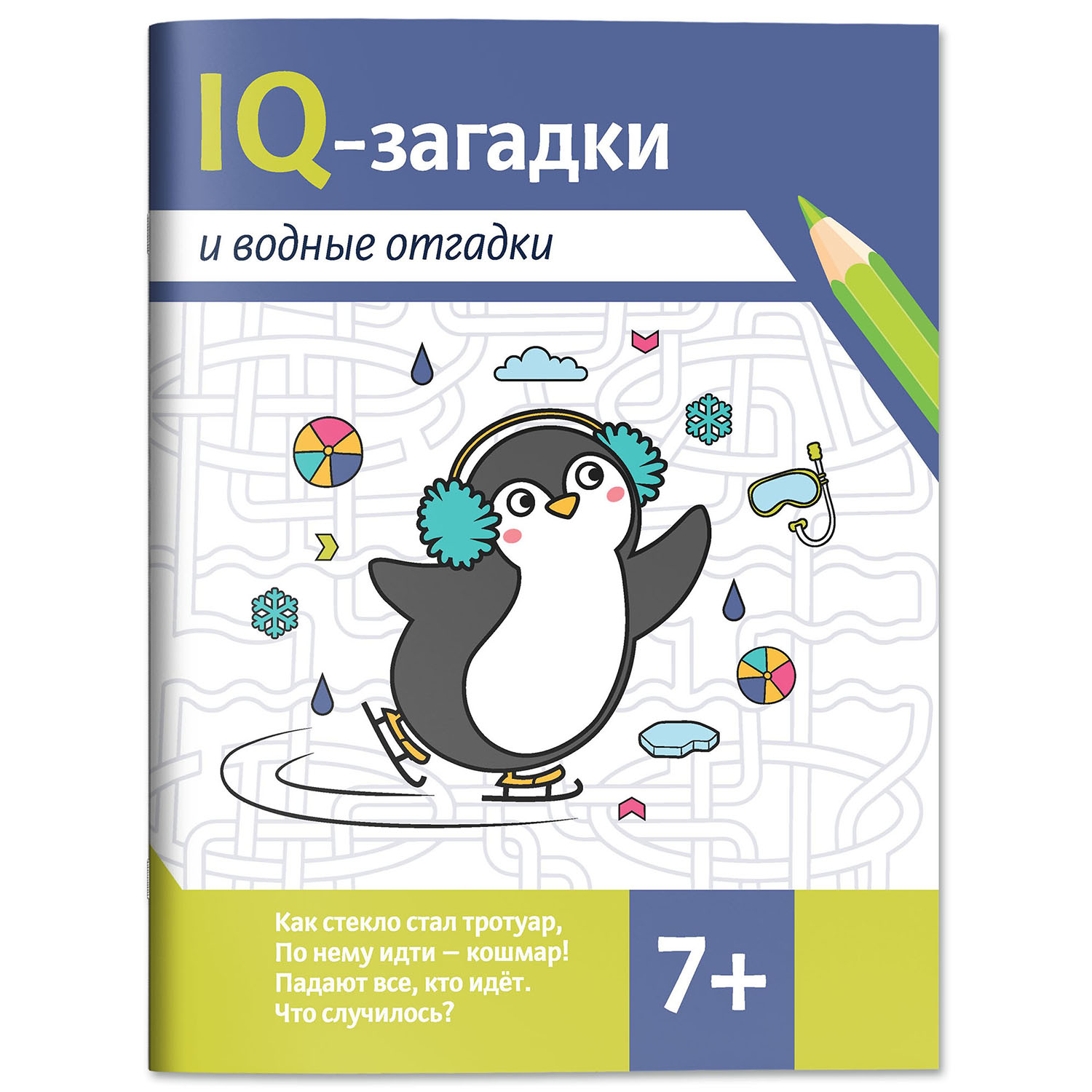 IQ-загадки

и водные отгадки

Как стекло стал тротуар,
По нему идти — кошмар!
Падают все, кто идёт.
Что случилось?

7+